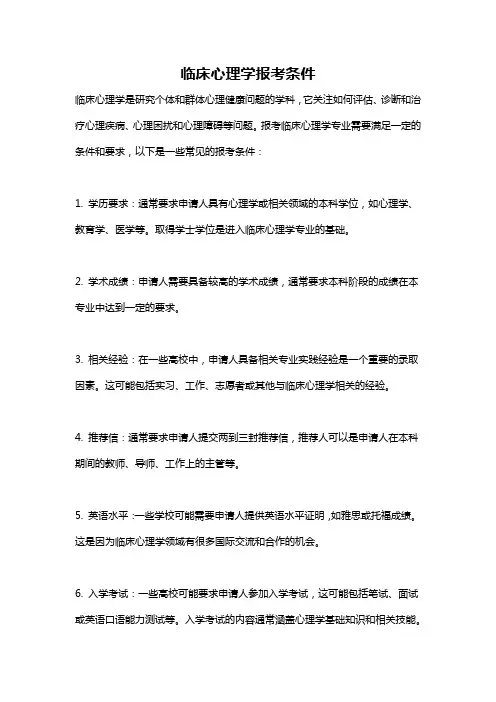 临床心理学报考条件

临床心理学是研究个体和群体心理健康问题的学科，它关注如何评估、诊断和治疗心理疾病、心理困扰和心理障碍等问题。报考临床心理学专业需要满足一定的条件和要求，以下是一些常见的报考条件：

1. 学历要求：通常要求申请人具有心理学或相关领域的本科学位，如心理学、教育学、医学等。取得学士学位是进入临床心理学专业的基础。

2. 学术成绩：申请人需要具备较高的学术成绩，通常要求本科阶段的成绩在本专业中达到一定的要求。

3. 相关经验：在一些高校中，申请人具备相关专业实践经验是一个重要的录取因素。这可能包括实习、工作、志愿者或其他与临床心理学相关的经验。

4. 推荐信：通常要求申请人提交两到三封推荐信，推荐人可以是申请人在本科期间的教师、导师、工作上的主管等。

5. 英语水平：一些学校可能需要申请人提供英语水平证明，如雅思或托福成绩。这是因为临床心理学领域有很多国际交流和合作的机会。

6. 入学考试：一些高校可能要求申请人参加入学考试，这可能包括笔试、面试或英语口语能力测试等。入学考试的内容通常涵盖心理学基础知识和相关技能。